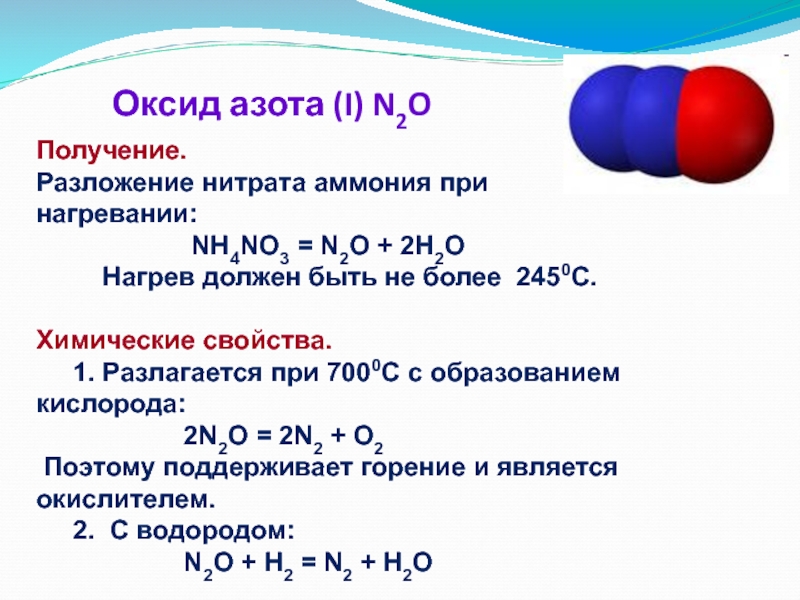 Оксид азота (I) $N_2O$

Получение.
Разложение нитрата аммония при нагревании:

$NH_4NO_3 = N_2O + 2H_2O$

Нагрев должен быть не более $245^0C$.

Химические свойства.

1. Разлагается при $700^0C$ с образованием кислорода:

$2N_2O = 2N_2 + O_2$

Поэтому поддерживает горение и является окислителем.

2. С водородом:

$N_2O + H_2 = N_2 + H_2O$